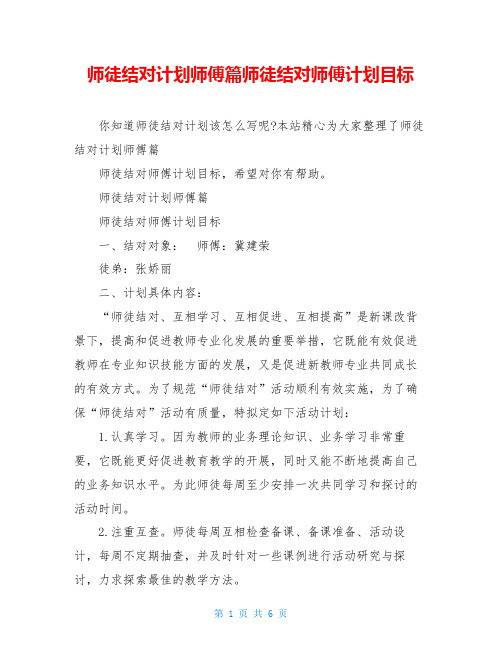 师徒结对计划师傅篇师徒结对师傅计划目标

你知道师徒结对计划该怎么写呢?本站精心为大家整理了师徒结对计划师傅篇

师徒结对师傅计划目标，希望对你有帮助。

师徒结对计划师傅篇

师徒结对师傅计划目标

一、结对对象：　师傅：冀建荣

徒弟：张娇丽

二、计划具体内容：

“师徒结对、互相学习、互相促进、互相提高”是新课改背景下，提高和促进教师专业化发展的重要举措，它既能有效促进教师在专业知识技能方面的发展，又是促进新教师专业共同成长的有效方式。为了规范“师徒结对”活动顺利有效实施，为了确保“师徒结对”活动有质量，特拟定如下活动计划：

1.认真学习。因为教师的业务理论知识、业务学习非常重要，它既能更好促进教育教学的开展，同时又能不断地提高自己的业务知识水平。为此师徒每周至少安排一次共同学习和探讨的活动时间。

2.注重互查。师徒每周互相检查备课、备课准备、活动设计，每周不定期抽查，并及时针对一些课例进行活动研究与探讨，力求探索最佳的教学方法。

第 1 页 共 6 页